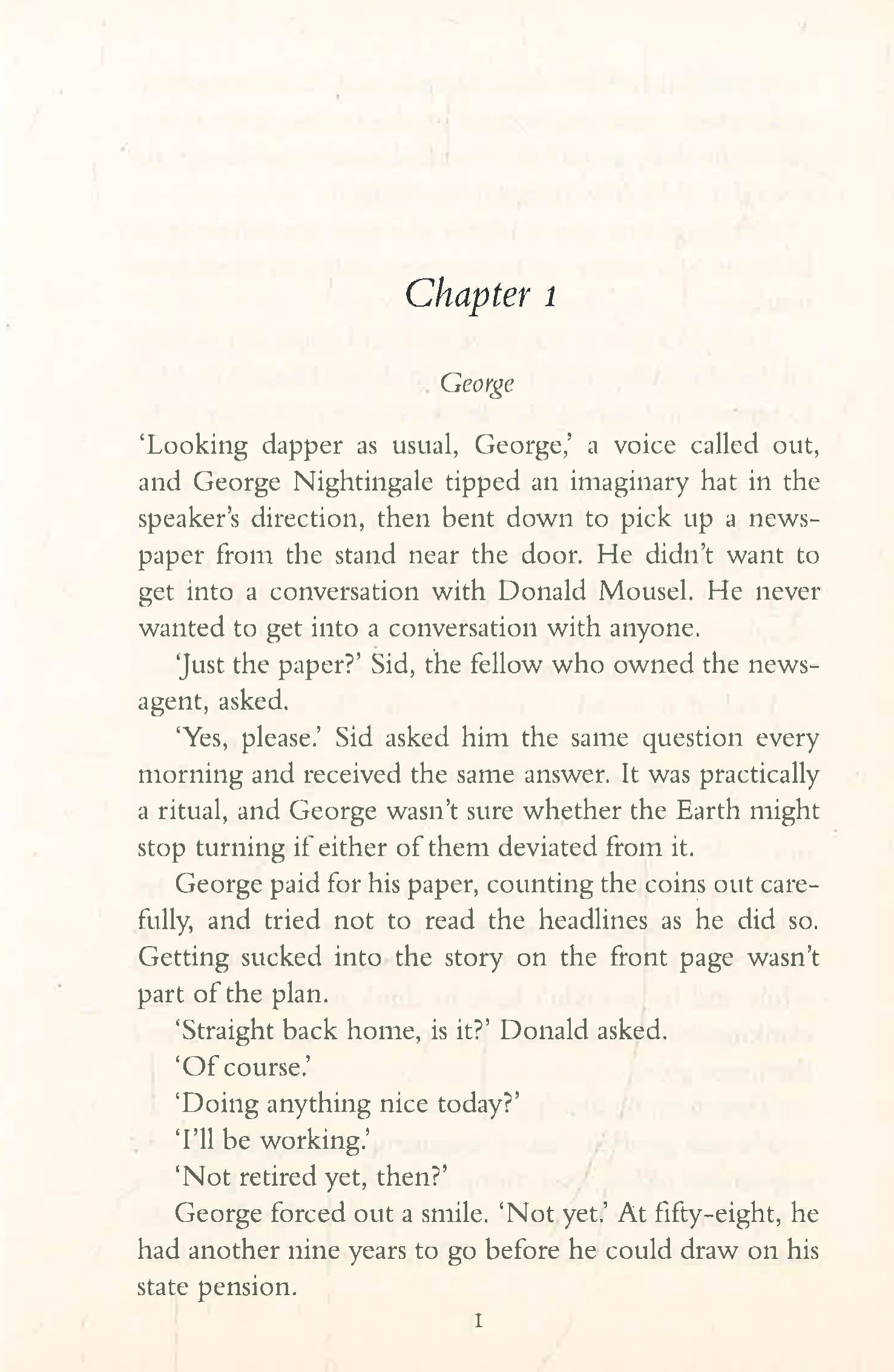 Chapter 1

George

'Looking dapper as usual, George,' a voice called out, and George Nightingale tipped an imaginary hat in the speaker's direction, then bent down to pick up a newspaper from the stand near the door. He didn't want to get into a conversation with Donald Mousel. He never wanted to get into a conversation with anyone.

'Just the paper?' Sid, the fellow who owned the newsagent, asked.

'Yes, please.' Sid asked him the same question every morning and received the same answer. It was practically a ritual, and George wasn't sure whether the Earth might stop turning if either of them deviated from it.

George paid for his paper, counting the coins out carefully, and tried not to read the headlines as he did so. Getting sucked into the story on the front page wasn't part of the plan.

'Straight back home, is it?' Donald asked.

'Of course.'

'Doing anything nice today?'

'I'll be working.'

'Not retired yet, then?'

George forced out a smile. 'Not yet.' At fifty-eight, he had another nine years to go before he could draw on his state pension.

1